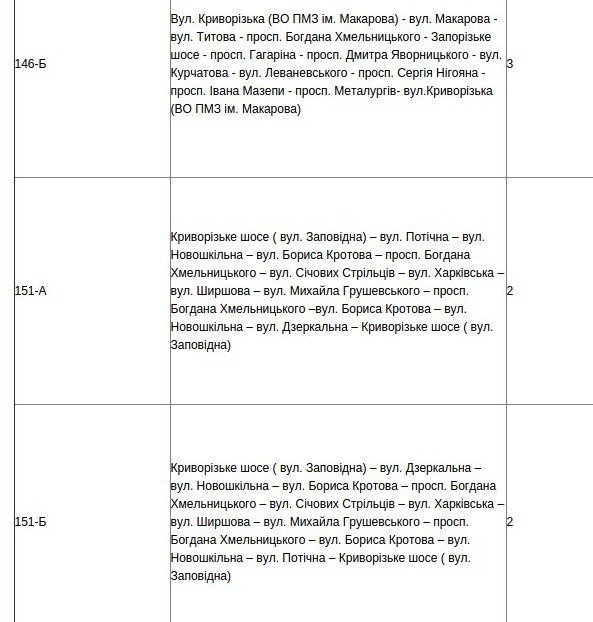 | | | |
|---|---|---|
| 146-Б | Вул. Криворізька (ВО ПМЗ ім. Макарова) - вул. Макарова - вул. Титова - просп. Богдана Хмельницького - Запорізьке шосе - просп. Гагаріна - просп. Дмитра Яворницького - вул. Курчатова - вул. Леваневського - просп. Сергія Нігояна - просп. Івана Мазепи - просп. Металургів- вул.Криворізька (ВО ПМЗ ім. Макарова) | 3 |
| 151-А | Криворізьке шосе ( вул. Заповідна) – вул. Потічна – вул. Новошкільна – вул. Бориса Кротова – просп. Богдана Хмельницького – вул. Січових Стрільців – вул. Харківська – вул. Ширшова – вул. Михайла Грушевського – просп. Богдана Хмельницького –вул. Бориса Кротова – вул. Новошкільна – вул. Дзеркальна – Криворізьке шосе ( вул. Заповідна) | 2 |
| 151-Б | Криворізьке шосе ( вул. Заповідна) – вул. Дзеркальна – вул. Новошкільна – вул. Бориса Кротова – просп. Богдана Хмельницького – вул. Січових Стрільців – вул. Харківська – вул. Ширшова – вул. Михайла Грушевського – просп. Богдана Хмельницького – вул. Бориса Кротова – вул. Новошкільна – вул. Потічна – Криворізьке шосе ( вул. Заповідна) | 2 |